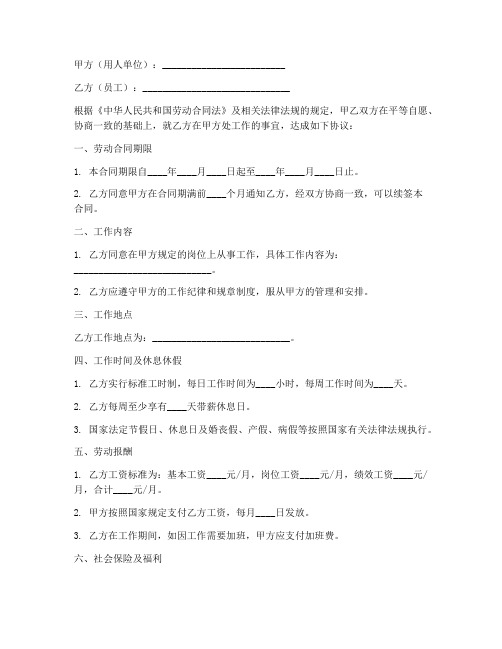 甲方（用人单位）：________________________

乙方（员工）：____________________________

根据《中华人民共和国劳动合同法》及相关法律法规的规定，甲乙双方在平等自愿、协商一致的基础上，就乙方在甲方处工作的事宜，达成如下协议：

一、劳动合同期限

1. 本合同期限自____年____月____日起至____年____月____日止。

2. 乙方同意甲方在合同期满前____个月通知乙方，经双方协商一致，可以续签本合同。

二、工作内容

1. 乙方同意在甲方规定的岗位上从事工作，具体工作内容为：____________________________。

2. 乙方应遵守甲方的工作纪律和规章制度，服从甲方的管理和安排。

三、工作地点

乙方工作地点为：____________________________。

四、工作时间及休息休假

1. 乙方实行标准工时制，每日工作时间为____小时，每周工作时间为____天。

2. 乙方每周至少享有____天带薪休息日。

3. 国家法定节假日、休息日及婚丧假、产假、病假等按照国家有关法律法规执行。

五、劳动报酬

1. 乙方工资标准为：基本工资____元/月，岗位工资____元/月，绩效工资____元/月，合计____元/月。

2. 甲方按照国家规定支付乙方工资，每月____日发放。

3. 乙方在工作期间，如因工作需要加班，甲方应支付加班费。

六、社会保险及福利